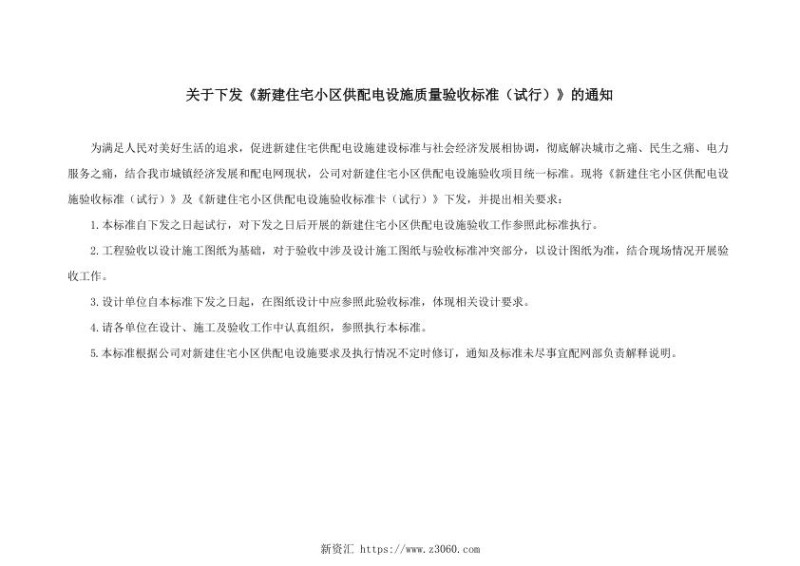 关于下发《新建住宅小区供配电设施质量验收标准（试行）》的通知

为满足人民对美好生活的追求，促进新建住宅供配电设施建设标准与社会经济发展相协调，彻底解决城市之痛、民生之痛、电力服务之痛，结合我市城镇经济发展和配电网现状，公司对新建住宅小区供配电设施验收项目统一标准。现将《新建住宅小区供配电设施验收标准（试行）》及《新建住宅小区供配电设施验收标准卡（试行）》下发，并提出相关要求：

1.本标准自下发之日起试行，对下发之日后开展的新建住宅小区供配电设施验收工作参照此标准执行。

2.工程验收以设计施工图纸为基础，对于验收中涉及设计施工图纸与验收标准冲突部分，以设计图纸为准，结合现场情况开展验收工作。

3.设计单位自本标准下发之日起，在图纸设计中应参照此验收标准，体现相关设计要求。

4.请各单位在设计、施工及验收工作中认真组织，参照执行本标准。

5.本标准根据公司对新建住宅小区供配电设施要求及执行情况不定时修订，通知及标准未尽事宜配网部负责解释说明。

新资汇 https://www.z3060.com